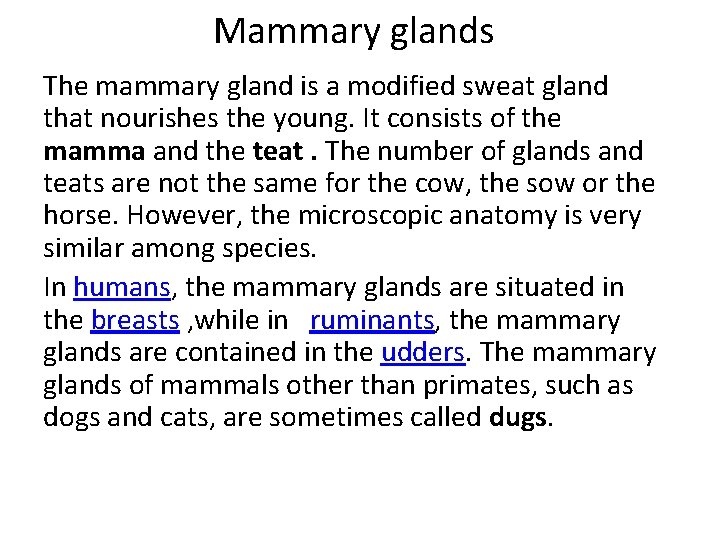 Mammary glands

The mammary gland is a modified sweat gland that nourishes the young. It consists of the mamma and the teat . The number of glands and teats are not the same for the cow, the sow or the horse. However, the microscopic anatomy is very similar among species.

In humans, the mammary glands are situated in the breasts ,while in ruminants, the mammary glands are contained in the udders. The mammary glands of mammals other than primates, such as dogs and cats, are sometimes called dugs.